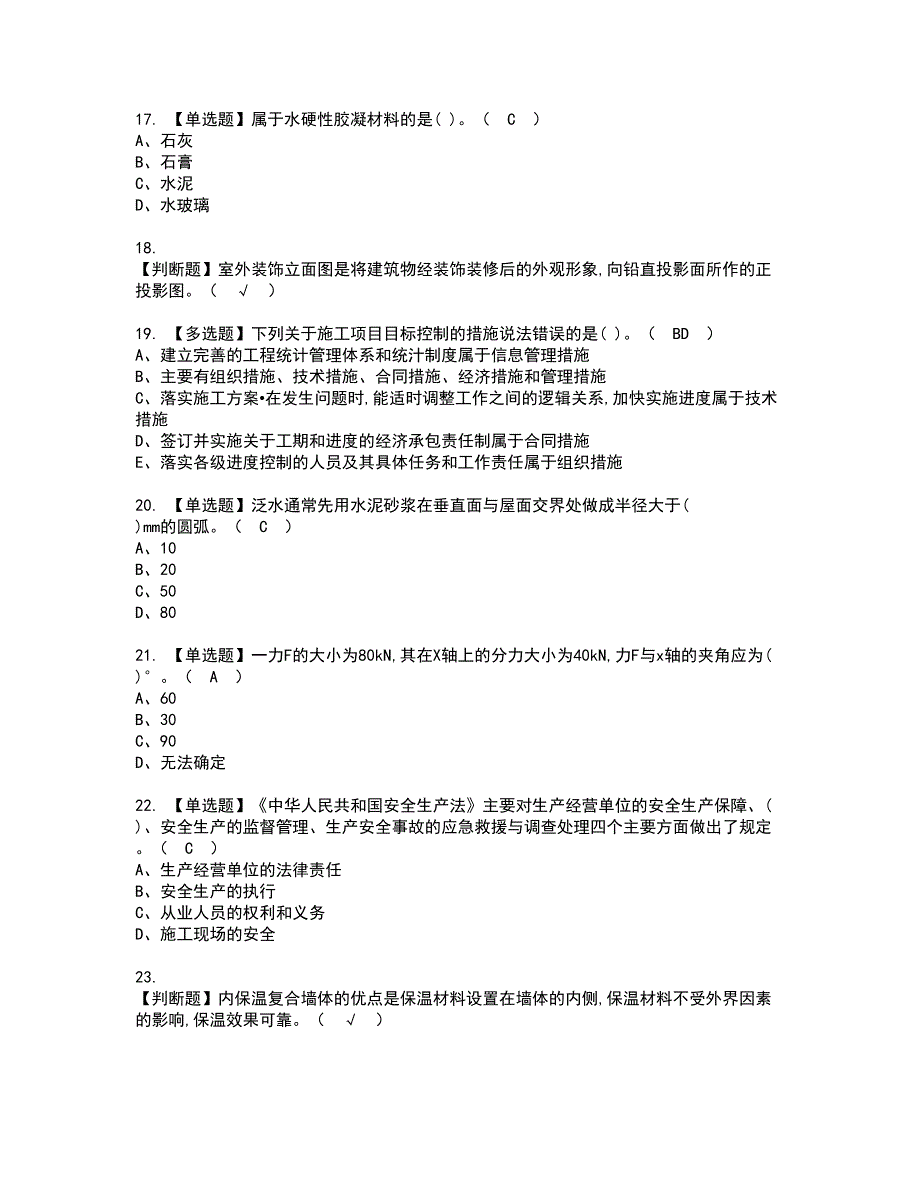 17. 【单选题】属于水硬性胶凝材料的是( )。（ C ）
A、石灰
B、石膏
C、水泥
D、水玻璃

18.
【判断题】室外装饰立面图是将建筑物经装饰装修后的外观形象,向铅直投影面所作的正投影图。（ √ ）

19. 【多选题】下列关于施工项目目标控制的措施说法错误的是( )。（ BD ）
A、建立完善的工程统计管理体系和统计制度属于信息管理措施
B、主要有组织措施、技术措施、合同措施、经济措施和管理措施
C、落实施工方案•在发生问题时,能适时调整工作之间的逻辑关系,加快实施进度属于技术措施
D、签订并实施关于工期和进度的经济承包责任制属于合同措施
E、落实各级进度控制的人员及其具体任务和工作责任属于组织措施

20. 【单选题】泛水通常先用水泥砂浆在垂直面与屋面交界处做成半径大于( )mm的圆弧。（ C ）
A、10
B、20
C、50
D、80

21. 【单选题】一力F的大小为80kN,其在X轴上的分力大小为40kN,力F与x轴的夹角应为( )°。（ A ）
A、60
B、30
C、90
D、无法确定

22. 【单选题】《中华人民共和国安全生产法》主要对生产经营单位的安全生产保障、( )、安全生产的监督管理、生产安全事故的应急救援与调查处理四个主要方面做出了规定。（ C ）
A、生产经营单位的法律责任
B、安全生产的执行
C、从业人员的权利和义务
D、施工现场的安全

23.
【判断题】内保温复合墙体的优点是保温材料设置在墙体的内侧,保温材料不受外界因素的影响,保温效果可靠。（ √ ）